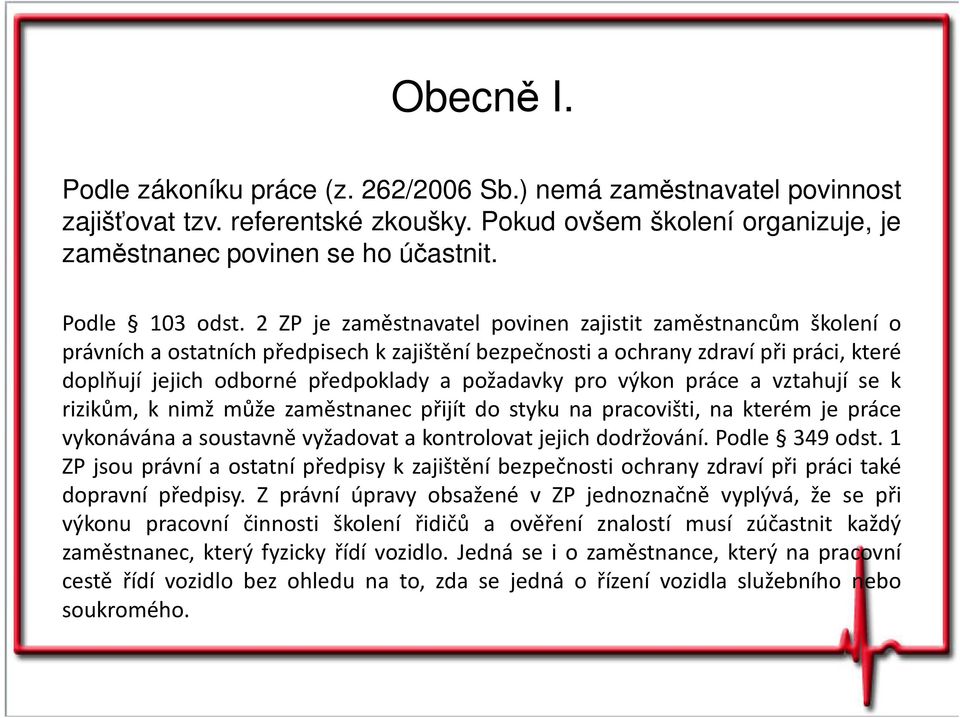 Obecně I.

Podle zákoníku práce (z. 262/2006 Sb.) nemá zaměstnavatel povinnost zajišťovat tzv. referentské zkoušky. Pokud ovšem školení organizuje, je zaměstnanec povinen se ho účastnit.

Podle § 103 odst. 2 ZP je zaměstnavatel povinen zajistit zaměstnancům školení o právních a ostatních předpisech k zajištění bezpečnosti a ochrany zdraví při práci, které doplňují jejich odborné předpoklady a požadavky pro výkon práce a vztahují se k rizikům, k nimž může zaměstnanec přijít do styku na pracovišti, na kterém je práce vykonávána a soustavně vyžadovat a kontrolovat jejich dodržování. Podle § 349 odst. 1 ZP jsou právní a ostatní předpisy k zajištění bezpečnosti ochrany zdraví při práci také dopravní předpisy. Z právní úpravy obsažené v ZP jednoznačně vyplývá, že se při výkonu pracovní činnosti školení řidičů a ověření znalostí musí zúčastnit každý zaměstnanec, který fyzicky řídí vozidlo. Jedná se i o zaměstnance, který na pracovní cestě řídí vozidlo bez ohledu na to, zda se jedná o řízení vozidla služebního nebo soukromého.